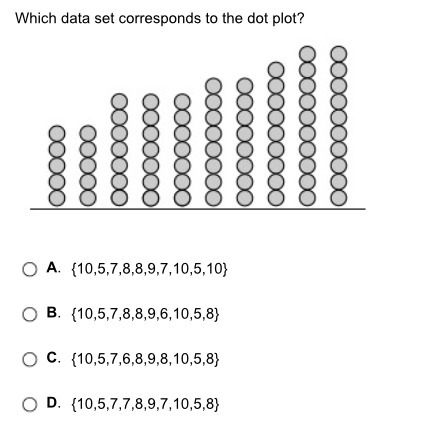 Which data set corresponds to the dot plot?

A. {10,5,7,8,8,9,7,10,5,10}

B. {10,5,7,8,8,9,6,10,5,8}

C. {10,5,7,6,8,9,8,10,5,8}

D. {10,5,7,7,8,9,7,10,5,8}